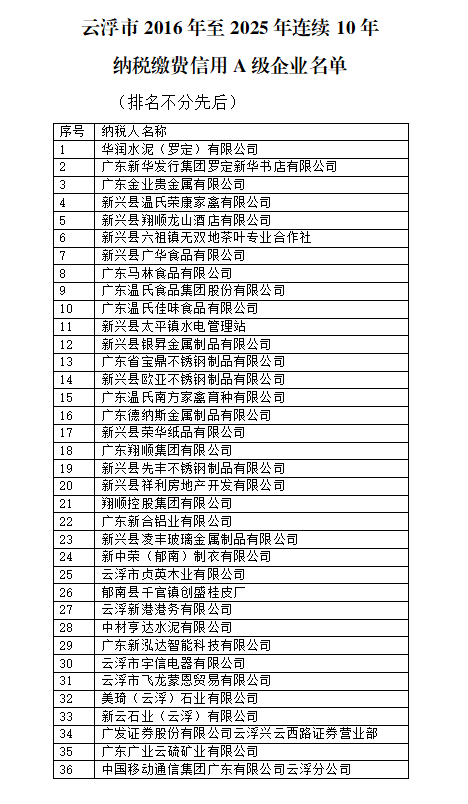 云浮市 2016 年至 2025 年连续 10 年

纳税缴费信用 A 级企业名单

（排名不分先后）

| 序号 | 纳税人名称 |
|---|---|
| 1 | 华润水泥（罗定）有限公司 |
| 2 | 广东新华发行集团罗定新华书店有限公司 |
| 3 | 广东金业贵金属有限公司 |
| 4 | 新兴县温氏荣康家禽有限公司 |
| 5 | 新兴县翔顺龙山酒店有限公司 |
| 6 | 新兴县六祖镇无双地茶叶专业合作社 |
| 7 | 新兴县广华食品有限公司 |
| 8 | 广东马林食品有限公司 |
| 9 | 广东温氏食品集团股份有限公司 |
| 10 | 广东温氏佳味食品有限公司 |
| 11 | 新兴县太平镇水电管理站 |
| 12 | 新兴县银昇金属制品有限公司 |
| 13 | 广东省宝鼎不锈钢制品有限公司 |
| 14 | 新兴县欧亚不锈钢制品有限公司 |
| 15 | 广东温氏南方家禽育种有限公司 |
| 16 | 广东德纳斯金属制品有限公司 |
| 17 | 新兴县荣华纸品有限公司 |
| 18 | 广东翔顺集团有限公司 |
| 19 | 新兴县先丰不锈钢制品有限公司 |
| 20 | 新兴县祥利房地产开发有限公司 |
| 21 | 翔顺控股集团有限公司 |
| 22 | 广东新合铝业有限公司 |
| 23 | 新兴县凌丰玻璃金属制品有限公司 |
| 24 | 新中荣（郁南）制衣有限公司 |
| 25 | 云浮市贞英木业有限公司 |
| 26 | 郁南县千官镇创盛桂皮厂 |
| 27 | 云浮新港港务有限公司 |
| 28 | 中材亨达水泥有限公司 |
| 29 | 广东新泓达智能科技有限公司 |
| 30 | 云浮市宇信电器有限公司 |
| 31 | 云浮市飞龙蒙恩贸易有限公司 |
| 32 | 美琦（云浮）石业有限公司 |
| 33 | 新云石业（云浮）有限公司 |
| 34 | 广发证券股份有限公司云浮兴云西路证券营业部 |
| 35 | 广东广业云硫矿业有限公司 |
| 36 | 中国移动通信集团广东有限公司云浮分公司 |